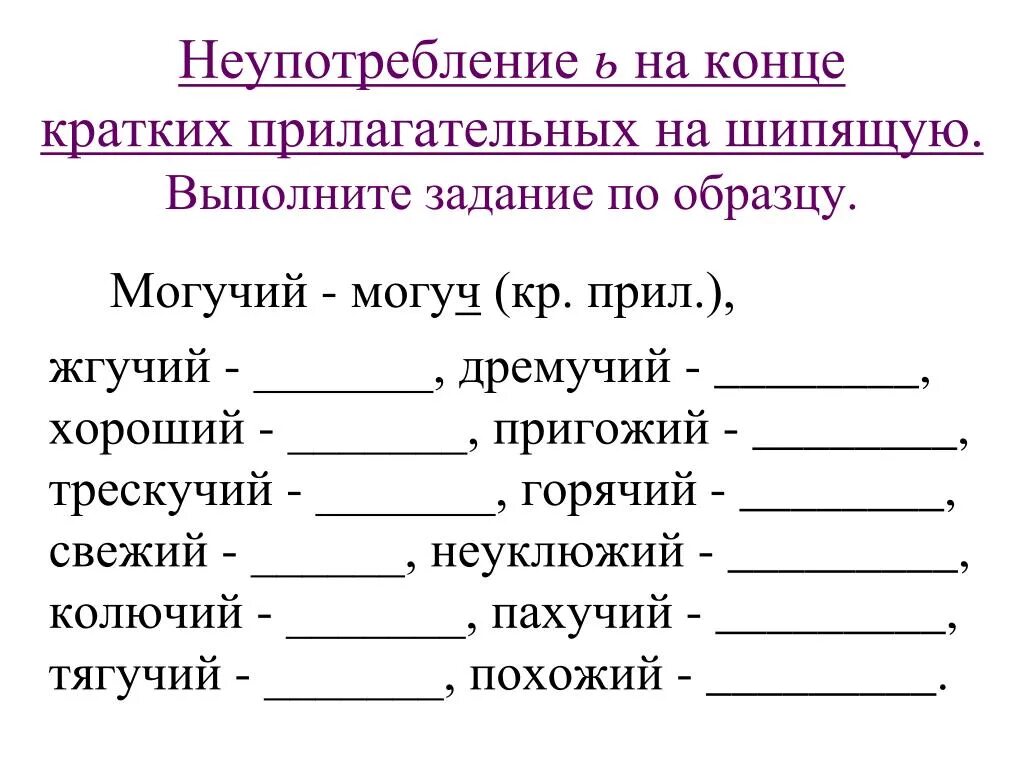 Неупотребление ь на конце кратких прилагательных на шипящую.
Выполните задание по образцу.

Могучий - могуч (кр. прил.),

жгучий - _______, дремучий - ________,
хороший - _______, пригожий - ________,
трескучий - _______, горячий - ________,
свежий - ______, неуклюжий - _________,
колючий - _______, пахучий - _________,
тягучий - _______, похожий - _________.